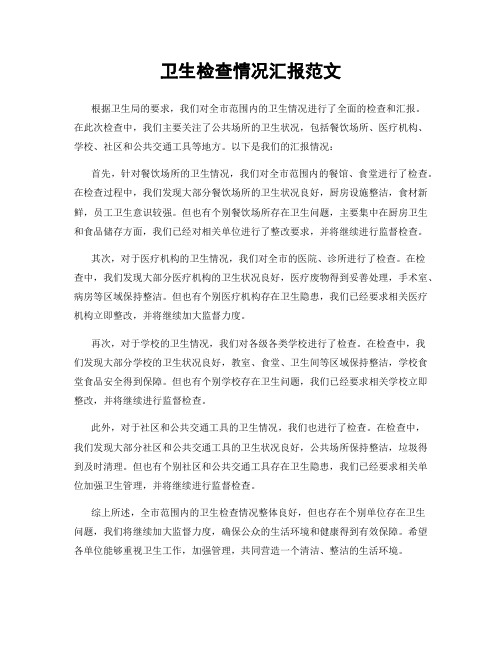 卫生检查情况汇报范文

根据卫生局的要求，我们对全市范围内的卫生情况进行了全面的检查和汇报。在此次检查中，我们主要关注了公共场所的卫生状况，包括餐饮场所、医疗机构、学校、社区和公共交通工具等地方。以下是我们的汇报情况：

首先，针对餐饮场所的卫生情况，我们对全市范围内的餐馆、食堂进行了检查。在检查过程中，我们发现大部分餐饮场所的卫生状况良好，厨房设施整洁，食材新鲜，员工卫生意识较强。但也有个别餐饮场所存在卫生问题，主要集中在厨房卫生和食品储存方面，我们已经对相关单位进行了整改要求，并将继续进行监督检查。

其次，对于医疗机构的卫生情况，我们对全市的医院、诊所进行了检查。在检查中，我们发现大部分医疗机构的卫生状况良好，医疗废物得到妥善处理，手术室、病房等区域保持整洁。但也有个别医疗机构存在卫生隐患，我们已经要求相关医疗机构立即整改，并将继续加大监督力度。

再次，对于学校的卫生情况，我们对各级各类学校进行了检查。在检查中，我们发现大部分学校的卫生状况良好，教室、食堂、卫生间等区域保持整洁，学校食堂食品安全得到保障。但也有个别学校存在卫生问题，我们已经要求相关学校立即整改，并将继续进行监督检查。

此外，对于社区和公共交通工具的卫生情况，我们也进行了检查。在检查中，我们发现大部分社区和公共交通工具的卫生状况良好，公共场所保持整洁，垃圾得到及时清理。但也有个别社区和公共交通工具存在卫生隐患，我们已经要求相关单位加强卫生管理，并将继续进行监督检查。

综上所述，全市范围内的卫生检查情况整体良好，但也存在个别单位存在卫生问题，我们将继续加大监督力度，确保公众的生活环境和健康得到有效保障。希望各单位能够重视卫生工作，加强管理，共同营造一个清洁、整洁的生活环境。